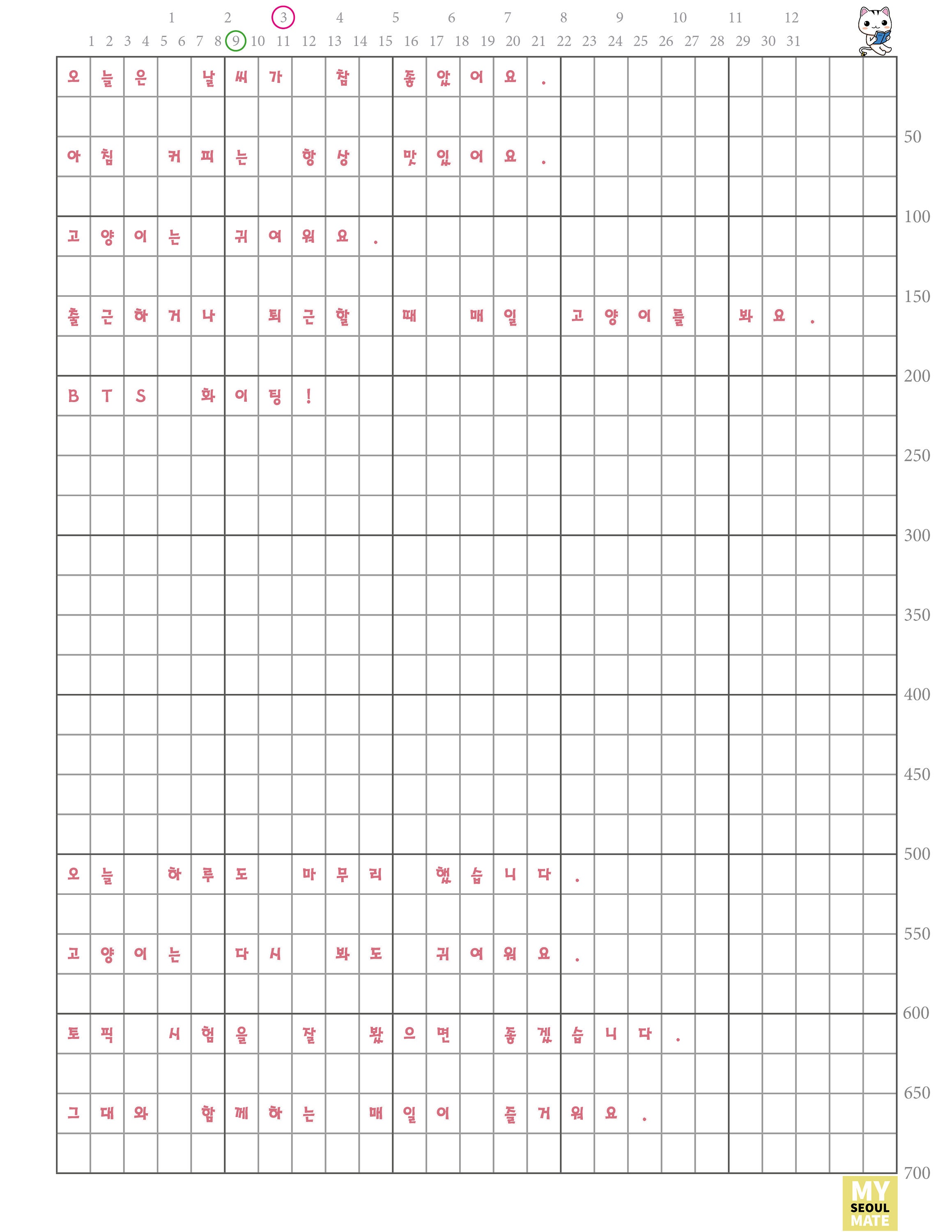 1 2 3 4 5 6 7 8 9 10 11 12

1 2 3 4 5 6 7 8 9 10 11 12 13 14 15 16 17 18 19 20 21 22 23 24 25 26 27 28 29 30 31

오늘은 날씨가 참 좋았어요.

아침 커피는 항상 맛있어요.

고양이는 귀여워요.

출근하거나 퇴근할 때 매일 고양이를 봐요.

BTS 화이팅!

오늘 하루도 마무리 했습니다.

고양이는 다시 봐도 귀여워요.

토픽 시험을 잘 봤으면 좋겠습니다.

그대와 함께하는 매일이 즐거워요.

50
100
150
200
250
300
350
400
450
500
550
600
650
700

MY SEOUL MATE